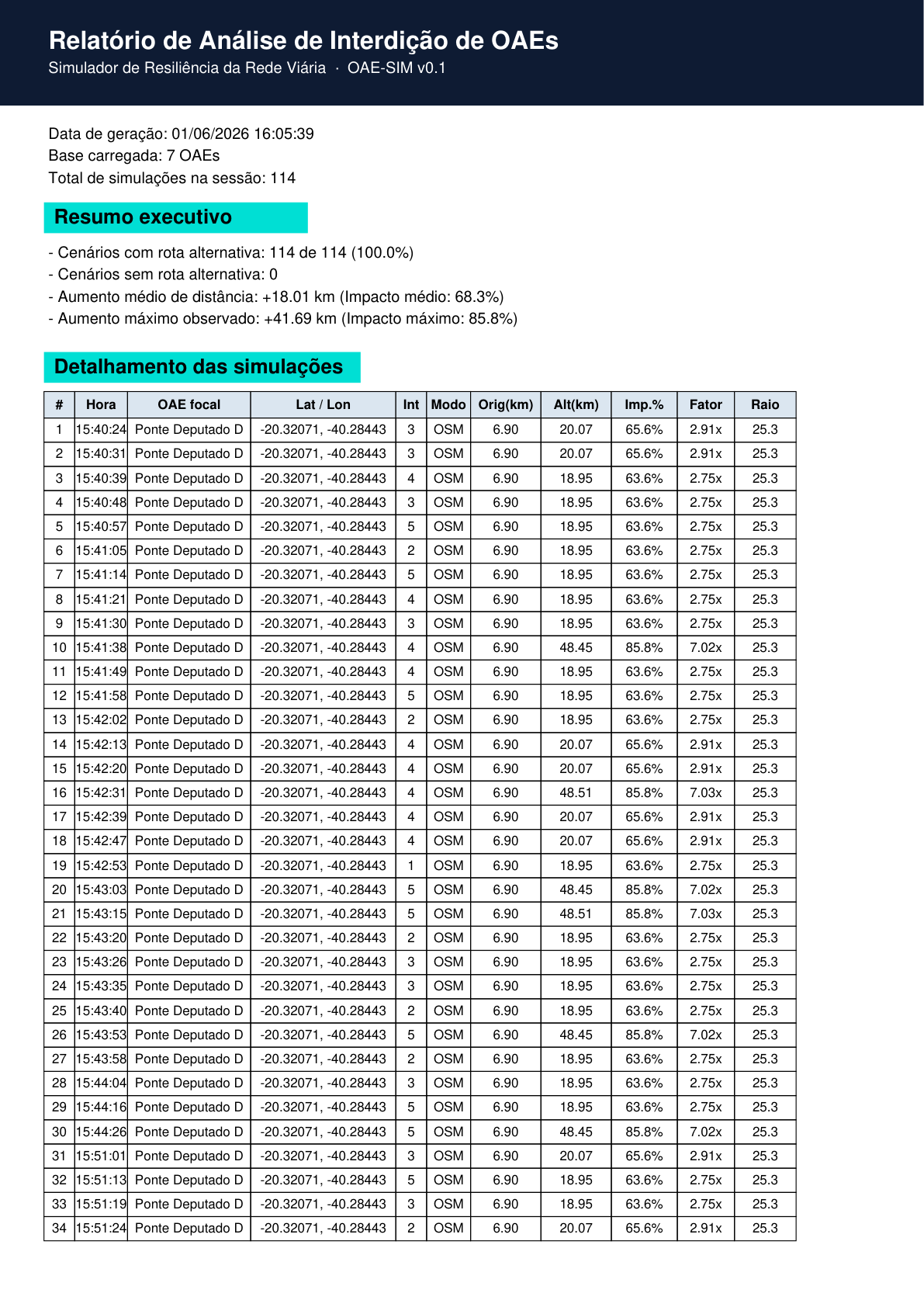 Relatório de Análise de Interdição de OAEs
Simulador de Resiliência da Rede Viária · OAE-SIM v0.1

Data de geração: 01/06/2026 16:05:39
Base carregada: 7 OAEs
Total de simulações na sessão: 114

Resumo executivo

- Cenários com rota alternativa: 114 de 114 (100.0%)
- Cenários sem rota alternativa: 0
- Aumento médio de distância: +18.01 km (Impacto médio: 68.3%)
- Aumento máximo observado: +41.69 km (Impacto máximo: 85.8%)

Detalhamento das simulações

| # | Hora | OAE focal | Lat / Lon | Int | Modo | Orig(km) | Alt(km) | Imp.% | Fator | Raio |
|---|---|---|---|---|---|---|---|---|---|---|
| 1 | 15:40:24 | Ponte Deputado D | -20.32071, -40.28443 | 3 | OSM | 6.90 | 20.07 | 65.6% | 2.91x | 25.3 |
| 2 | 15:40:31 | Ponte Deputado D | -20.32071, -40.28443 | 3 | OSM | 6.90 | 20.07 | 65.6% | 2.91x | 25.3 |
| 3 | 15:40:39 | Ponte Deputado D | -20.32071, -40.28443 | 4 | OSM | 6.90 | 18.95 | 63.6% | 2.75x | 25.3 |
| 4 | 15:40:48 | Ponte Deputado D | -20.32071, -40.28443 | 3 | OSM | 6.90 | 18.95 | 63.6% | 2.75x | 25.3 |
| 5 | 15:40:57 | Ponte Deputado D | -20.32071, -40.28443 | 5 | OSM | 6.90 | 18.95 | 63.6% | 2.75x | 25.3 |
| 6 | 15:41:05 | Ponte Deputado D | -20.32071, -40.28443 | 2 | OSM | 6.90 | 18.95 | 63.6% | 2.75x | 25.3 |
| 7 | 15:41:14 | Ponte Deputado D | -20.32071, -40.28443 | 5 | OSM | 6.90 | 18.95 | 63.6% | 2.75x | 25.3 |
| 8 | 15:41:21 | Ponte Deputado D | -20.32071, -40.28443 | 4 | OSM | 6.90 | 18.95 | 63.6% | 2.75x | 25.3 |
| 9 | 15:41:30 | Ponte Deputado D | -20.32071, -40.28443 | 3 | OSM | 6.90 | 18.95 | 63.6% | 2.75x | 25.3 |
| 10 | 15:41:38 | Ponte Deputado D | -20.32071, -40.28443 | 4 | OSM | 6.90 | 48.45 | 85.8% | 7.02x | 25.3 |
| 11 | 15:41:49 | Ponte Deputado D | -20.32071, -40.28443 | 4 | OSM | 6.90 | 18.95 | 63.6% | 2.75x | 25.3 |
| 12 | 15:41:58 | Ponte Deputado D | -20.32071, -40.28443 | 5 | OSM | 6.90 | 18.95 | 63.6% | 2.75x | 25.3 |
| 13 | 15:42:02 | Ponte Deputado D | -20.32071, -40.28443 | 2 | OSM | 6.90 | 18.95 | 63.6% | 2.75x | 25.3 |
| 14 | 15:42:13 | Ponte Deputado D | -20.32071, -40.28443 | 4 | OSM | 6.90 | 20.07 | 65.6% | 2.91x | 25.3 |
| 15 | 15:42:20 | Ponte Deputado D | -20.32071, -40.28443 | 4 | OSM | 6.90 | 20.07 | 65.6% | 2.91x | 25.3 |
| 16 | 15:42:31 | Ponte Deputado D | -20.32071, -40.28443 | 4 | OSM | 6.90 | 48.51 | 85.8% | 7.03x | 25.3 |
| 17 | 15:42:39 | Ponte Deputado D | -20.32071, -40.28443 | 4 | OSM | 6.90 | 20.07 | 65.6% | 2.91x | 25.3 |
| 18 | 15:42:47 | Ponte Deputado D | -20.32071, -40.28443 | 4 | OSM | 6.90 | 20.07 | 65.6% | 2.91x | 25.3 |
| 19 | 15:42:53 | Ponte Deputado D | -20.32071, -40.28443 | 1 | OSM | 6.90 | 18.95 | 63.6% | 2.75x | 25.3 |
| 20 | 15:43:03 | Ponte Deputado D | -20.32071, -40.28443 | 5 | OSM | 6.90 | 48.45 | 85.8% | 7.02x | 25.3 |
| 21 | 15:43:15 | Ponte Deputado D | -20.32071, -40.28443 | 5 | OSM | 6.90 | 48.51 | 85.8% | 7.03x | 25.3 |
| 22 | 15:43:20 | Ponte Deputado D | -20.32071, -40.28443 | 2 | OSM | 6.90 | 18.95 | 63.6% | 2.75x | 25.3 |
| 23 | 15:43:26 | Ponte Deputado D | -20.32071, -40.28443 | 3 | OSM | 6.90 | 18.95 | 63.6% | 2.75x | 25.3 |
| 24 | 15:43:35 | Ponte Deputado D | -20.32071, -40.28443 | 3 | OSM | 6.90 | 18.95 | 63.6% | 2.75x | 25.3 |
| 25 | 15:43:40 | Ponte Deputado D | -20.32071, -40.28443 | 2 | OSM | 6.90 | 18.95 | 63.6% | 2.75x | 25.3 |
| 26 | 15:43:53 | Ponte Deputado D | -20.32071, -40.28443 | 5 | OSM | 6.90 | 48.45 | 85.8% | 7.02x | 25.3 |
| 27 | 15:43:58 | Ponte Deputado D | -20.32071, -40.28443 | 2 | OSM | 6.90 | 18.95 | 63.6% | 2.75x | 25.3 |
| 28 | 15:44:04 | Ponte Deputado D | -20.32071, -40.28443 | 3 | OSM | 6.90 | 18.95 | 63.6% | 2.75x | 25.3 |
| 29 | 15:44:16 | Ponte Deputado D | -20.32071, -40.28443 | 5 | OSM | 6.90 | 18.95 | 63.6% | 2.75x | 25.3 |
| 30 | 15:44:26 | Ponte Deputado D | -20.32071, -40.28443 | 5 | OSM | 6.90 | 48.45 | 85.8% | 7.02x | 25.3 |
| 31 | 15:51:01 | Ponte Deputado D | -20.32071, -40.28443 | 3 | OSM | 6.90 | 20.07 | 65.6% | 2.91x | 25.3 |
| 32 | 15:51:13 | Ponte Deputado D | -20.32071, -40.28443 | 5 | OSM | 6.90 | 18.95 | 63.6% | 2.75x | 25.3 |
| 33 | 15:51:19 | Ponte Deputado D | -20.32071, -40.28443 | 3 | OSM | 6.90 | 18.95 | 63.6% | 2.75x | 25.3 |
| 34 | 15:51:24 | Ponte Deputado D | -20.32071, -40.28443 | 2 | OSM | 6.90 | 20.07 | 65.6% | 2.91x | 25.3 |